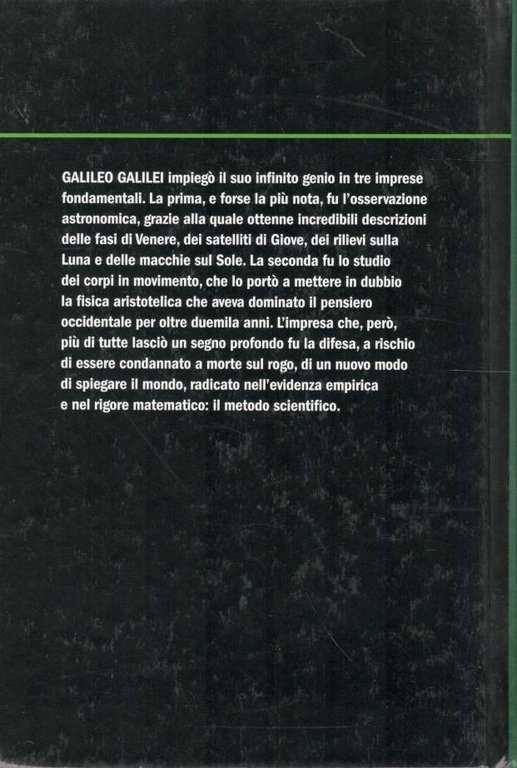 GALILEO GALILEI impiegò il suo infinito genio in tre imprese fondamentali. La prima, e forse la più nota, fu l'osservazione astronomica, grazie alla quale ottenne incredibili descrizioni delle fasi di Venere, dei satelliti di Giove, dei rilievi sulla Luna e delle macchie sul Sole. La seconda fu lo studio dei corpi in movimento, che lo portò a mettere in dubbio la fisica aristotelica che aveva dominato il pensiero occidentale per oltre duemila anni. L'impresa che, però, più di tutte lasciò un segno profondo fu la difesa, a rischio di essere condannato a morte sul rogo, di un nuovo modo di spiegare il mondo, radicato nell'evidenza empirica e nel rigore matematico: il metodo scientifico.